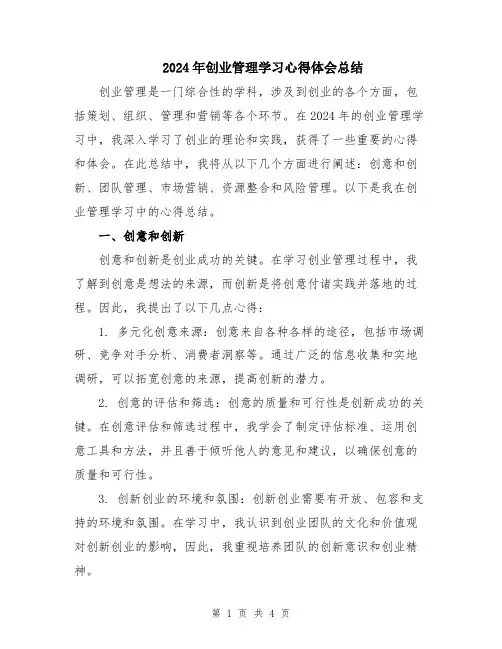 2024年创业管理学习心得体会总结

创业管理是一门综合性的学科，涉及到创业的各个方面，包括策划、组织、管理和营销等各个环节。在2024年的创业管理学习中，我深入学习了创业的理论和实践，获得了一些重要的心得和体会。在此总结中，我将从以下几个方面进行阐述：创意和创新、团队管理、市场营销、资源整合和风险管理。以下是我在创业管理学习中的心得总结。

一、创意和创新

创意和创新是创业成功的关键。在学习创业管理过程中，我了解到创意是想法的来源，而创新是将创意付诸实践并落地的过程。因此，我提出了以下几点心得：

1. 多元化创意来源：创意来自各种各样的途径，包括市场调研、竞争对手分析、消费者洞察等。通过广泛的信息收集和实地调研，可以拓宽创意的来源，提高创新的潜力。

2. 创意的评估和筛选：创意的质量和可行性是创新成功的关键。在创意评估和筛选过程中，我学会了制定评估标准、运用创意工具和方法，并且善于倾听他人的意见和建议，以确保创意的质量和可行性。

3. 创新创业的环境和氛围：创新创业需要有开放、包容和支持的环境和氛围。在学习中，我认识到创业团队的文化和价值观对创新创业的影响，因此，我重视培养团队的创新意识和创业精神。

第 1 页 共 4 页